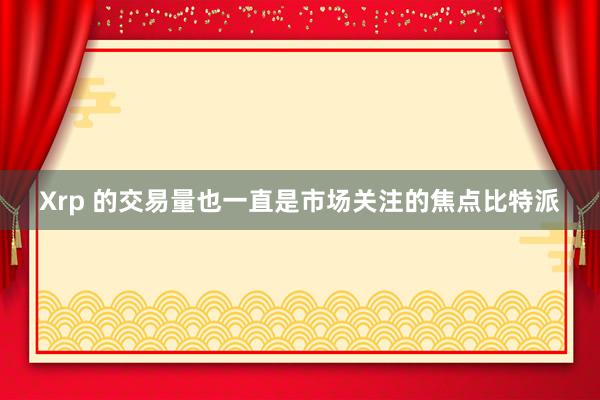 Xrp 的交易量也一直是市场关注的焦点比特派